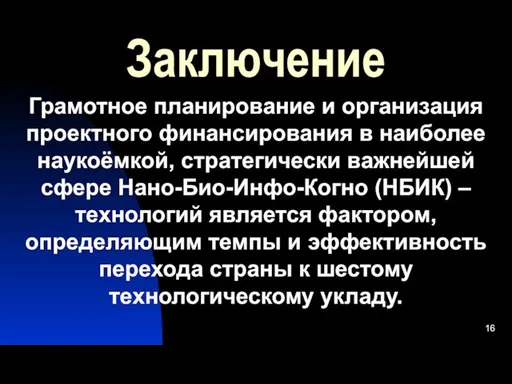 Заключение

Грамотное планирование и организация проектного финансирования в наиболее наукоёмкой, стратегически важнейшей сфере Нано-Био-Инфо-Когно (НБИК) – технологий является фактором, определяющим темпы и эффективность перехода страны к шестому технологическому укладу.

16